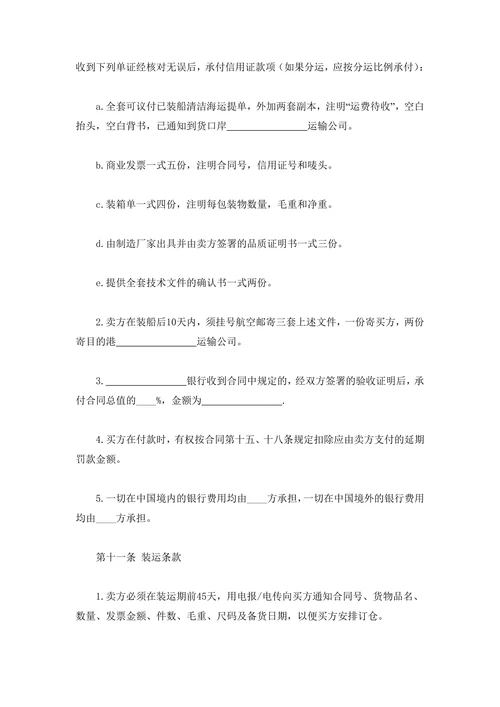 收到下列单证经核对无误后，承付信用证款项（如果分运，应按分运比例承付）：

a.全套可议付已装船清洁海运提单，外加两套副本，注明“运费待收”，空白抬头，空白背书，已通知到货口岸________________运输公司。

b.商业发票一式五份，注明合同号，信用证号和唛头。

c.装箱单一式四份，注明每包装物数量，毛重和净重。

d.由制造厂家出具并由卖方签署的品质证明书一式三份。

e.提供全套技术文件的确认书一式两份。

2.卖方在装船后10天内，须挂号航空邮寄三套上述文件，一份寄买方，两份寄目的港________________运输公司。

3.________________银行收到合同中规定的，经双方签署的验收证明后，承付合同总值的____%，金额为________________.

4.买方在付款时，有权按合同第十五、十八条规定扣除应由卖方支付的延期罚款金额。

5.一切在中国境内的银行费用均由____方承担，一切在中国境外的银行费用均由____方承担。

第十一条 装运条款

1.卖方必须在装运期前45天，用电报/电传向买方通知合同号、货物品名、数量、发票金额、件数、毛重、尺码及备货日期，以便买方安排订仓。